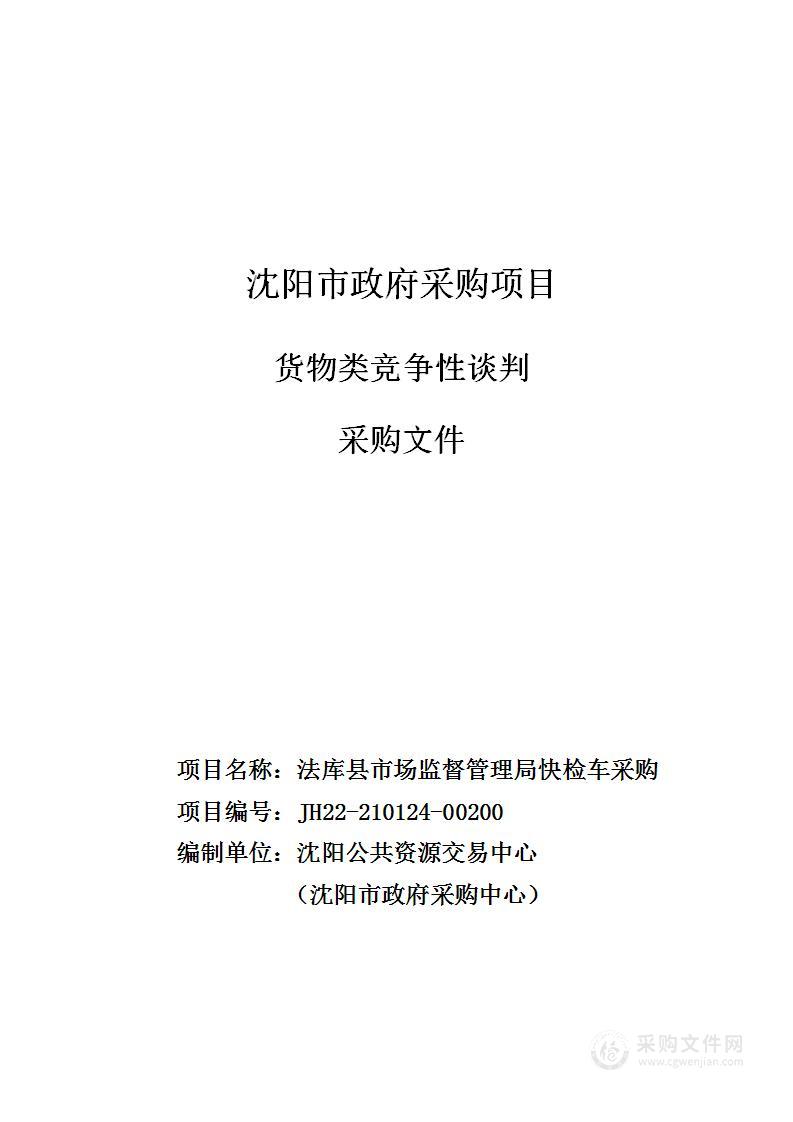 沈阳市政府采购项目

货物类竞争性谈判

采购文件

项目名称：法库县市场监督管理局快检车采购

项目编号：JH22-210124-00200

编制单位：沈阳公共资源交易中心

（沈阳市政府采购中心）

采购文件网
www.cgwenjian.com